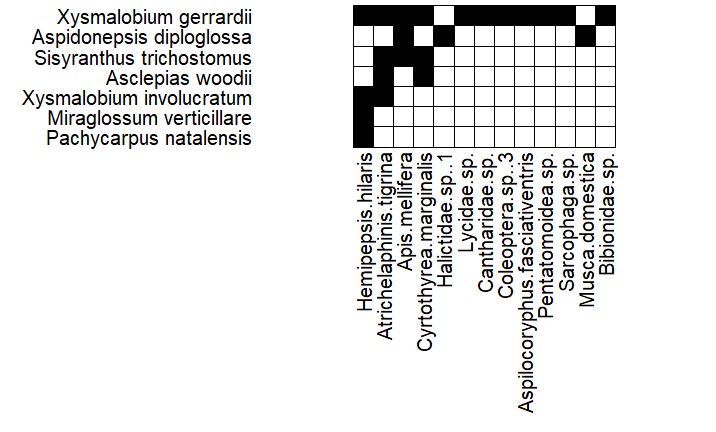 Xysmalobium gerrardii
Aspidonepsis diploglossa
Sisyranthus trichostomus
Asclepias woodii
Xysmalobium involucratum
Miraglossum verticillare
Pachycarpus natalensis

Hemipepsis.hilaris
Atrichelaphinis.tigrina
Apis.mellifera
Cyrtothyrea.marginalis
Halictidae.sp..1
Lycidae.sp.
Cantharidae.sp.
Coleoptera.sp..3
Aspilocoryphus.fasciativentris
Pentatomoidea.sp.
Sarcophaga.sp.
Musca.domestica
Bibionidae.sp.